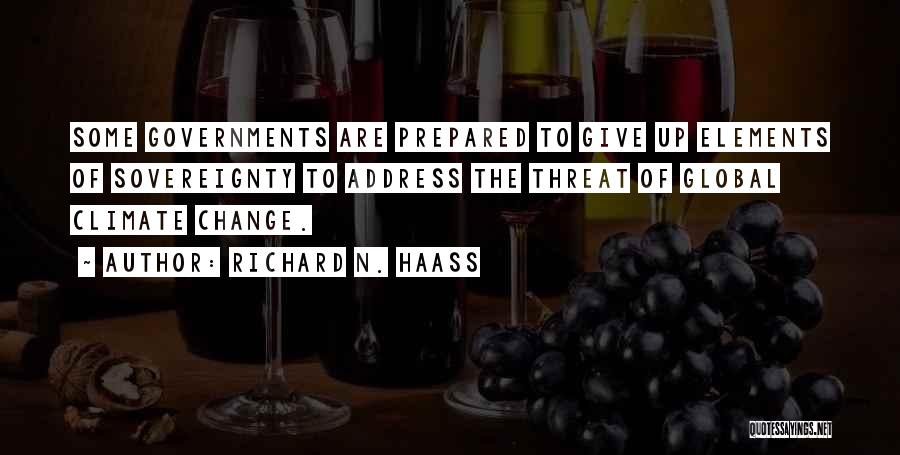 SOME GOVERNMENTS ARE PREPARED TO GIVE UP ELEMENTS OF SOVEREIGNTY TO ADDRESS THE THREAT OF GLOBAL CLIMATE CHANGE.

~ AUTHOR: RICHARD N. HAASS

QUOTESSAYINGS.NET